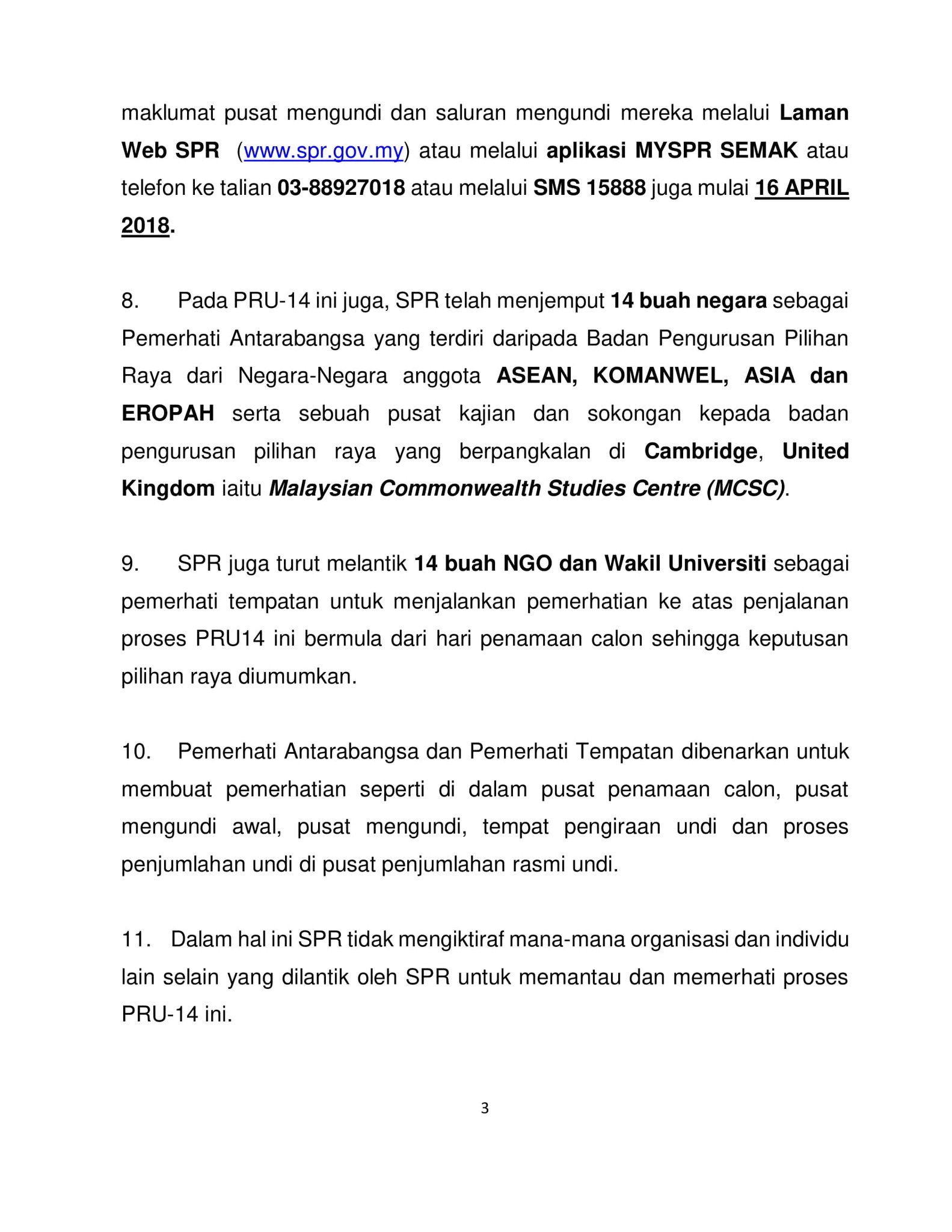 maklumat pusat mengundi dan saluran mengundi mereka melalui Laman Web SPR (www.spr.gov.my) atau melalui aplikasi MYSPR SEMAK atau telefon ke talian 03-88927018 atau melalui SMS 15888 juga mulai 16 APRIL 2018.

8. Pada PRU-14 ini juga, SPR telah menjemput 14 buah negara sebagai Pemerhati Antarabangsa yang terdiri daripada Badan Pengurusan Pilihan Raya dari Negara-Negara anggota ASEAN, KOMANWEL, ASIA dan EROPAH serta sebuah pusat kajian dan sokongan kepada badan pengurusan pilihan raya yang berpangkalan di Cambridge, United Kingdom iaitu Malaysian Commonwealth Studies Centre (MCSC).

9. SPR juga turut melantik 14 buah NGO dan Wakil Universiti sebagai pemerhati tempatan untuk menjalankan pemerhatian ke atas penjalanan proses PRU14 ini bermula dari hari penamaan calon sehingga keputusan pilihan raya diumumkan.

10. Pemerhati Antarabangsa dan Pemerhati Tempatan dibenarkan untuk membuat pemerhatian seperti di dalam pusat penamaan calon, pusat mengundi awal, pusat mengundi, tempat pengiraan undi dan proses penjumlahan undi di pusat penjumlahan rasmi undi.

11. Dalam hal ini SPR tidak mengiktiraf mana-mana organisasi dan individu lain selain yang dilantik oleh SPR untuk memantau dan memerhati proses PRU-14 ini.

3